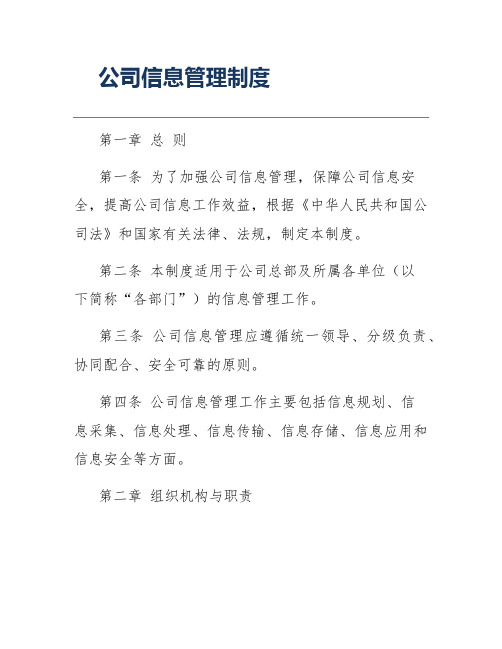 公司信息管理制度

第一章 总 则

第一条 为了加强公司信息管理，保障公司信息安全，提高公司信息工作效益，根据《中华人民共和国公司法》和国家有关法律、法规，制定本制度。

第二条 本制度适用于公司总部及所属各单位（以下简称“各部门”）的信息管理工作。

第三条 公司信息管理应遵循统一领导、分级负责、协同配合、安全可靠的原则。

第四条 公司信息管理工作主要包括信息规划、信息采集、信息处理、信息传输、信息存储、信息应用和信息安全等方面。

第二章 组织机构与职责